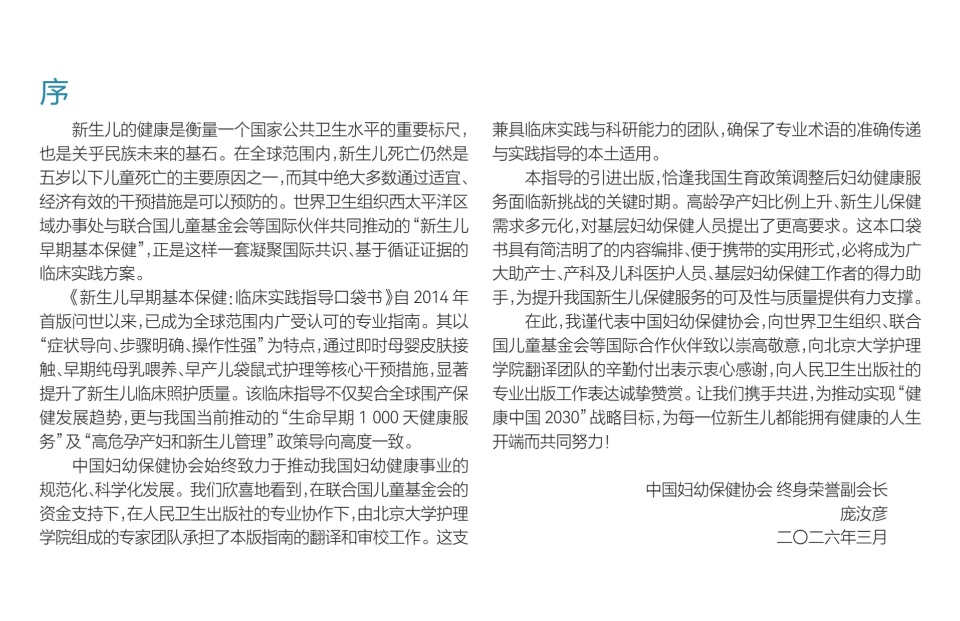 序

新生儿的健康是衡量一个国家公共卫生水平的重要标尺，也是关乎民族未来的基石。在全球范围内，新生儿死亡仍然是五岁以下儿童死亡的主要原因之一，而其中绝大多数通过适宜、经济有效的干预措施是可以预防的。世界卫生组织西太平洋区域办事处与联合国儿童基金会等国际伙伴共同推动的“新生儿早期基本保健”，正是这样一套凝聚国际共识、基于循证证据的临床实践方案。

《新生儿早期基本保健：临床实践指导口袋书》自 2014 年首版问世以来，已成为全球范围内广受认可的专业指南。其以“症状导向、步骤明确、操作性强”为特点，通过即时母婴皮肤接触、早期纯母乳喂养、早产儿袋鼠式护理等核心干预措施，显著提升了新生儿临床照护质量。该临床指导不仅契合全球围产保健发展趋势，更与我国当前推动的“生命早期 1 000 天健康服务”及“高危孕产妇和新生儿管理”政策导向高度一致。

中国妇幼保健协会始终致力于推动我国妇幼健康事业的规范化、科学化发展。我们欣喜地看到，在联合国儿童基金会的资金支持下，在人民卫生出版社的专业协作下，由北京大学护理学院组成的专家团队承担了本版指南的翻译和审校工作。这支兼具临床实践与科研能力的团队，确保了专业术语的准确传递与实践指导的本土适用。

本指导的引进出版，恰逢我国生育政策调整后妇幼健康服务面临新挑战的关键时期。高龄孕产妇比例上升、新生儿保健需求多元化，对基层妇幼保健人员提出了更高要求。这本口袋书具有简洁明了的内容编排、便于携带的实用形式，必将成为广大助产士、产科及儿科医护人员、基层妇幼保健工作者的得力助手，为提升我国新生儿保健服务的可及性与质量提供有力支撑。

在此，我谨代表中国妇幼保健协会，向世界卫生组织、联合国儿童基金会等国际合作伙伴致以崇高敬意，向北京大学护理学院翻译团队的辛勤付出表示衷心感谢，向人民卫生出版社的专业出版工作表达诚挚赞赏。让我们携手共进，为推动实现“健康中国 2030”战略目标，为每一位新生儿都能拥有健康的人生开端而共同努力！

中国妇幼保健协会 终身荣誉副会长
庞汝彦
二〇二六年三月